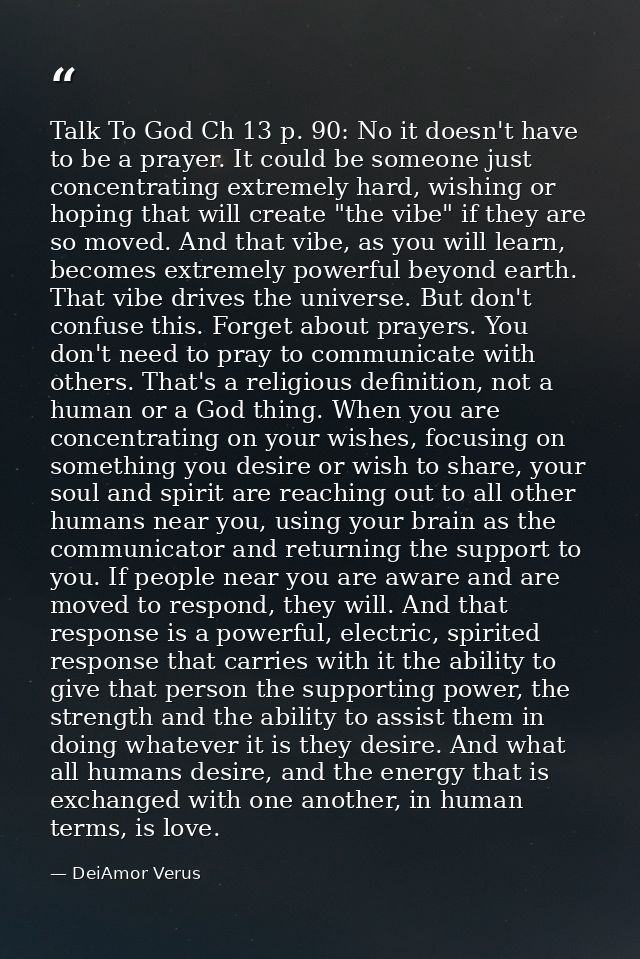 "

Talk To God Ch 13 p. 90: No it doesn't have to be a prayer. It could be someone just concentrating extremely hard, wishing or hoping that will create "the vibe" if they are so moved. And that vibe, as you will learn, becomes extremely powerful beyond earth. That vibe drives the universe. But don't confuse this. Forget about prayers. You don't need to pray to communicate with others. That's a religious definition, not a human or a God thing. When you are concentrating on your wishes, focusing on something you desire or wish to share, your soul and spirit are reaching out to all other humans near you, using your brain as the communicator and returning the support to you. If people near you are aware and are moved to respond, they will. And that response is a powerful, electric, spirited response that carries with it the ability to give that person the supporting power, the strength and the ability to assist them in doing whatever it is they desire. And what all humans desire, and the energy that is exchanged with one another, in human terms, is love.

— DeiAmor Verus